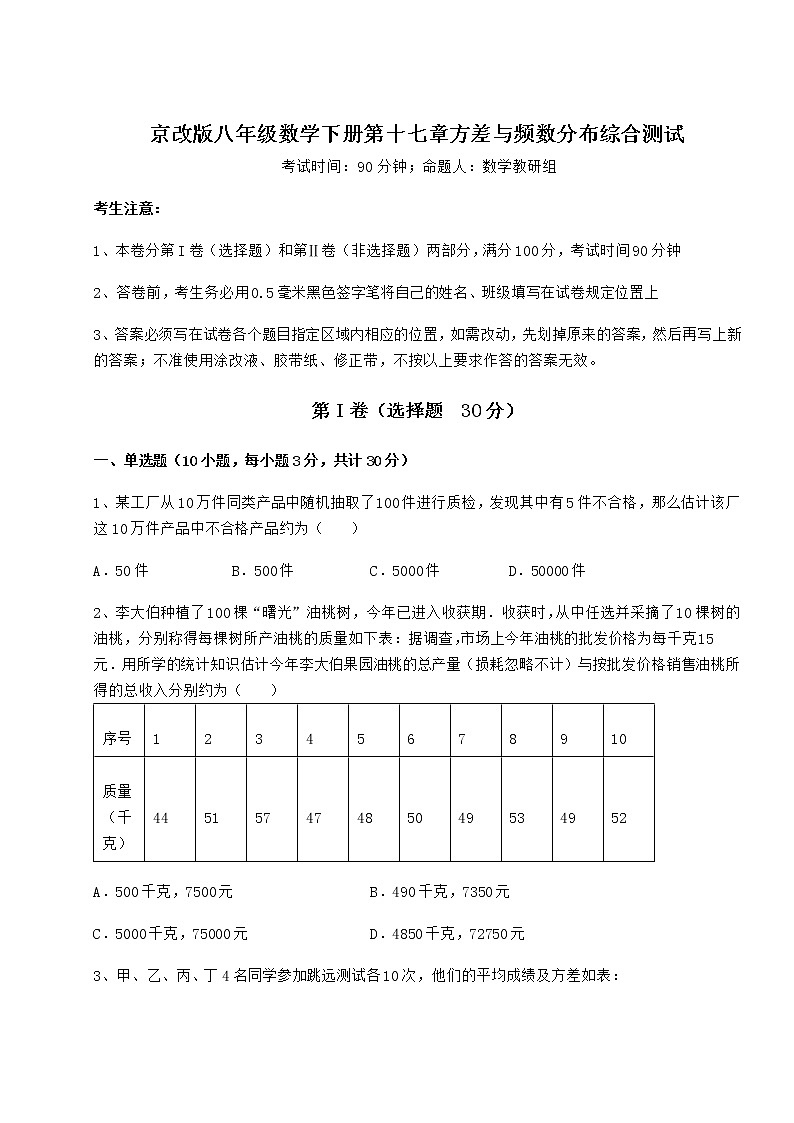 京改版八年级数学下册第十七章方差与频数分布综合测试

考试时间：90分钟；命题人：数学教研组

考生注意：

1、本卷分第Ⅰ卷（选择题）和第Ⅱ卷（非选择题）两部分，满分100分，考试时间90分钟

2、答卷前，考生务必用0.5毫米黑色签字笔将自己的姓名、班级填写在试卷规定位置上

3、答案必须写在试卷各个题目指定区域内相应的位置，如需改动，先划掉原来的答案，然后再写上新的答案；不准使用涂改液、胶带纸、修正带，不按以上要求作答的答案无效。

第Ⅰ卷（选择题 30分）

一、单选题（10小题，每小题3分，共计30分）

1、某工厂从10万件同类产品中随机抽取了100件进行质检，发现其中有5件不合格，那么估计该厂这10万件产品中不合格产品约为（　　）

A．50件　　B．500件　　C．5000件　　D．50000件

2、李大伯种植了100棵“曙光”油桃树，今年已进入收获期．收获时，从中任选并采摘了10棵树的油桃，分别称得每棵树所产油桃的质量如下表：据调查，市场上今年油桃的批发价格为每千克15元．用所学的统计知识估计今年李大伯果园油桃的总产量（损耗忽略不计）与按批发价格销售油桃所得的总收入分别约为（　　）

| 序号 | 1 | 2 | 3 | 4 | 5 | 6 | 7 | 8 | 9 | 10 |
|---|---|---|---|---|---|---|---|---|---|---|
| 质量（千克） | 44 | 51 | 57 | 47 | 48 | 50 | 49 | 53 | 49 | 52 |

A．500千克，7500元　　B．490千克，7350元

C．5000千克，75000元　　D．4850千克，72750元

3、甲、乙、丙、丁4名同学参加跳远测试各10次，他们的平均成绩及方差如表：